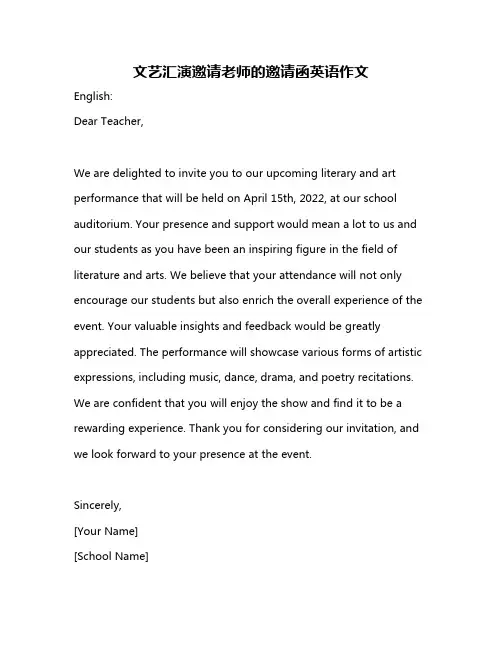 文艺汇演邀请老师的邀请函英语作文

English:

Dear Teacher,

We are delighted to invite you to our upcoming literary and art performance that will be held on April 15th, 2022, at our school auditorium. Your presence and support would mean a lot to us and our students as you have been an inspiring figure in the field of literature and arts. We believe that your attendance will not only encourage our students but also enrich the overall experience of the event. Your valuable insights and feedback would be greatly appreciated. The performance will showcase various forms of artistic expressions, including music, dance, drama, and poetry recitations. We are confident that you will enjoy the show and find it to be a rewarding experience. Thank you for considering our invitation, and we look forward to your presence at the event.

Sincerely,

[Your Name]

[School Name]